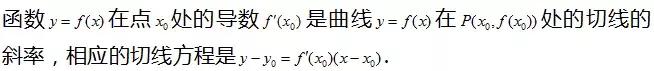 函数 $y=f(x)$ 在点 $x_0$ 处的导数 $f'(x_0)$ 是曲线 $y=f(x)$ 在 $P(x_0,f(x_0))$ 处的切线的斜率，相应的切线方程是 $y-y_0=f'(x_0)(x-x_0)$.